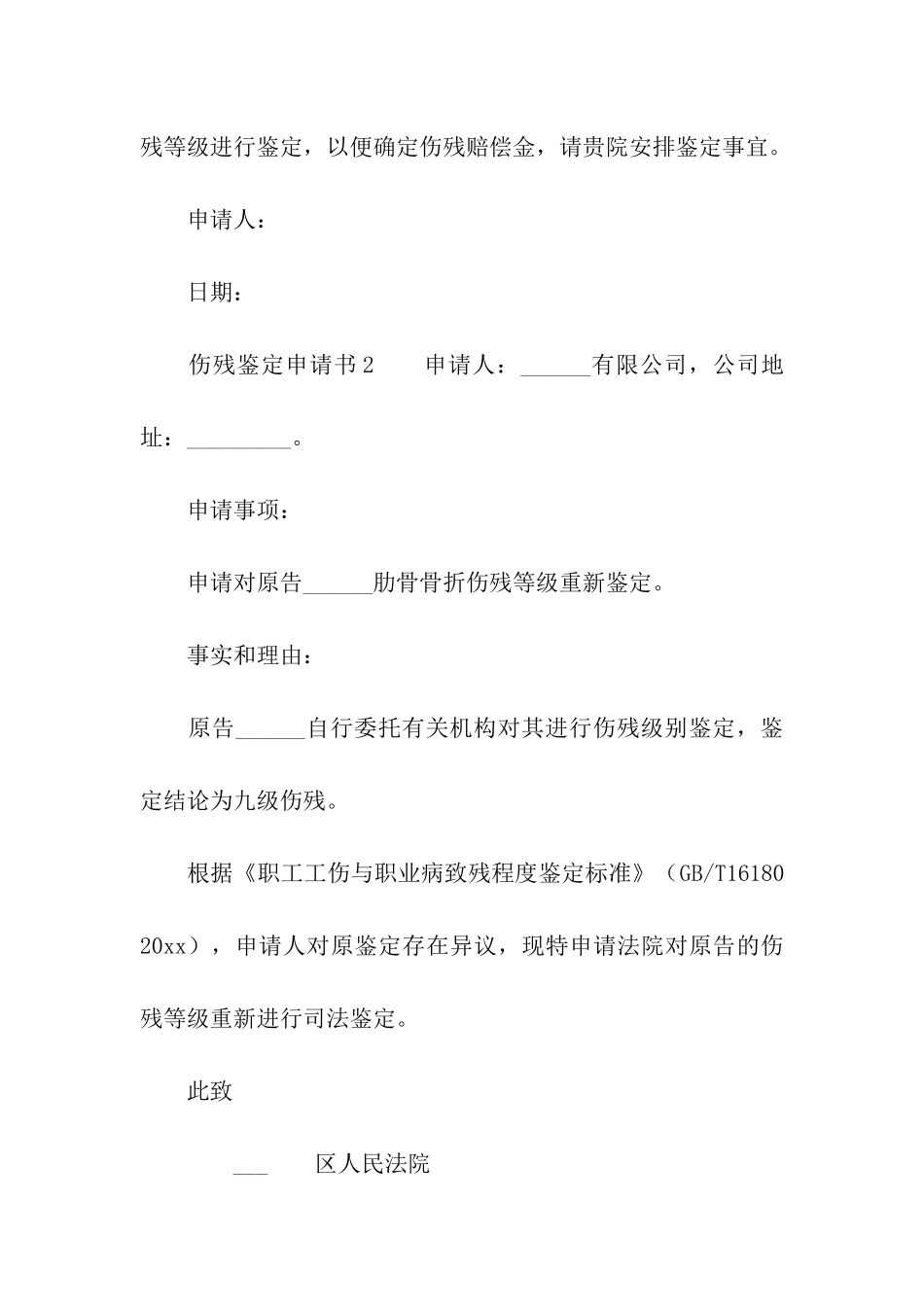 残等级进行鉴定，以便确定伤残赔偿金，请贵院安排鉴定事宜。

申请人：

日期：

伤残鉴定申请书2　　申请人：______有限公司，公司地址：_________。

申请事项：

申请对原告______肋骨骨折伤残等级重新鉴定。

事实和理由：

原告______自行委托有关机构对其进行伤残级别鉴定，鉴定结论为九级伤残。

根据《职工工伤与职业病致残程度鉴定标准》（GB/T16180 20xx），申请人对原鉴定存在异议，现特申请法院对原告的伤残等级重新进行司法鉴定。

此致

___　　区人民法院